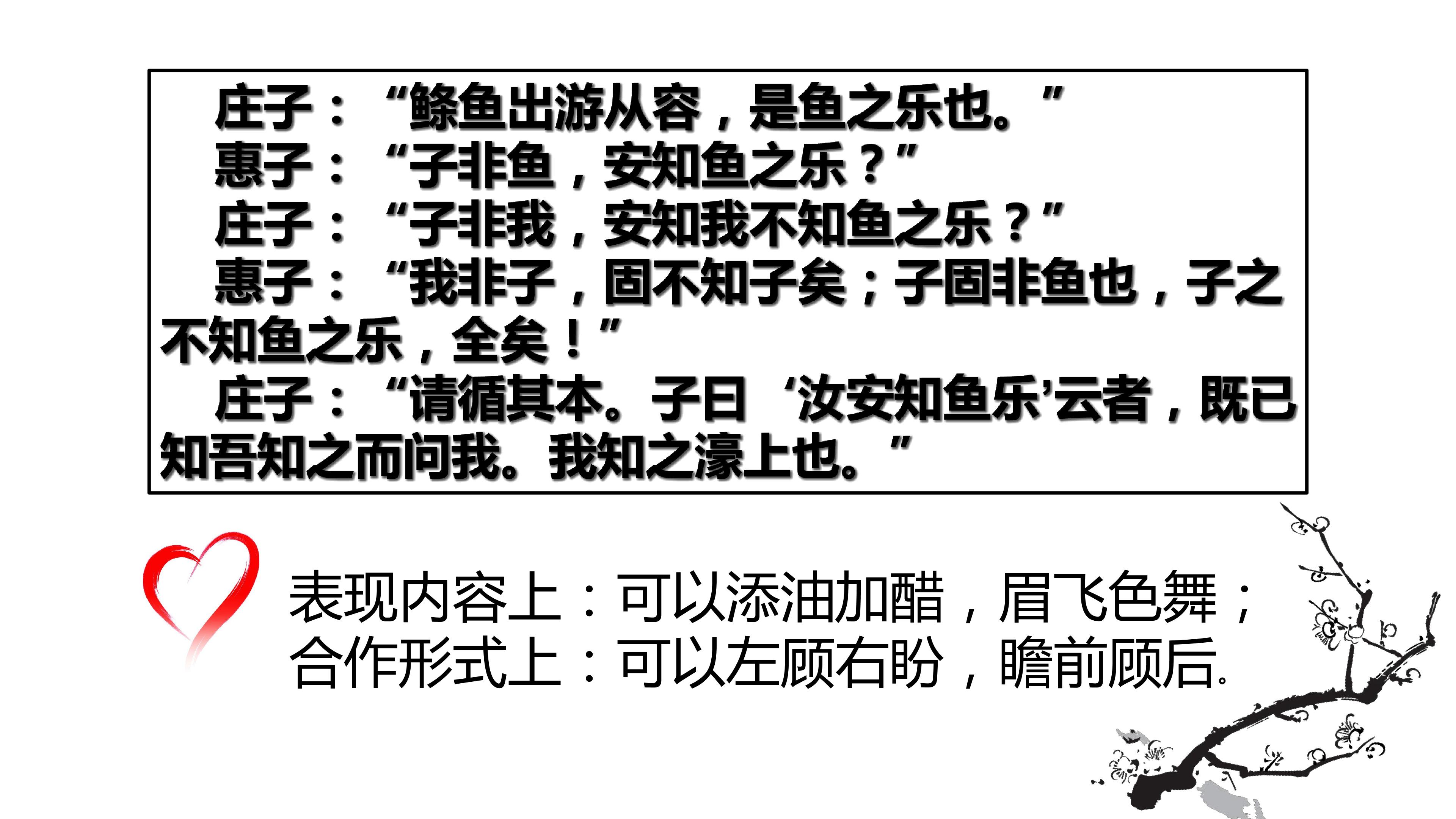 庄子：“鲦鱼出游从容，是鱼之乐也。”

惠子：“子非鱼，安知鱼之乐？”

庄子：“子非我，安知我不知鱼之乐？”

惠子：“我非子，固不知子矣；子固非鱼也，子之不知鱼之乐，全矣！”

庄子：“请循其本。子曰‘汝安知鱼乐’云者，既已知吾知之而问我。我知之濠上也。”

表现内容上：可以添油加醋，眉飞色舞；
合作形式上：可以左顾右盼，瞻前顾后。